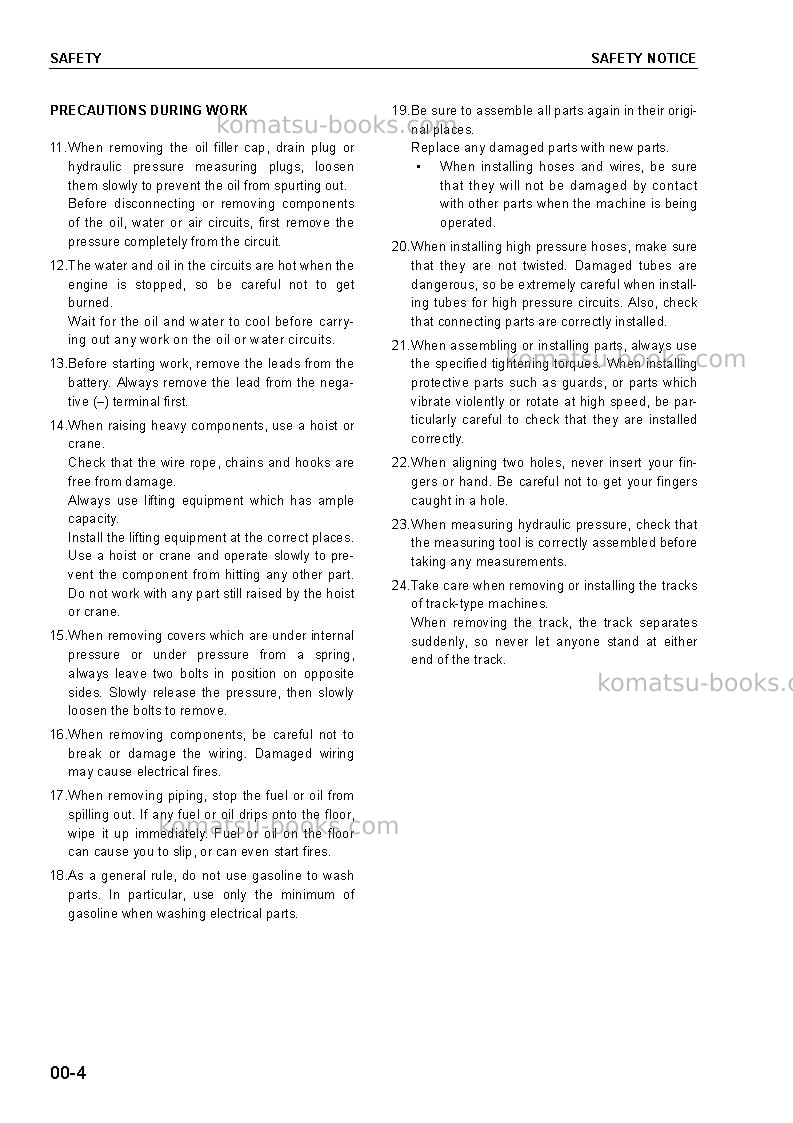 SAFETY SAFETY NOTICE

PRECAUTIONS DURING WORK

11.When removing the oil filler cap, drain plug or hydraulic pressure measuring plugs, loosen them slowly to prevent the oil from spurting out.
Before disconnecting or removing components of the oil, water or air circuits, first remove the pressure completely from the circuit.

12.The water and oil in the circuits are hot when the engine is stopped, so be careful not to get burned.
Wait for the oil and water to cool before carrying out any work on the oil or water circuits.

13.Before starting work, remove the leads from the battery. Always remove the lead from the negative (–) terminal first.

14.When raising heavy components, use a hoist or crane.
Check that the wire rope, chains and hooks are free from damage.
Always use lifting equipment which has ample capacity.
Install the lifting equipment at the correct places. Use a hoist or crane and operate slowly to prevent the component from hitting any other part. Do not work with any part still raised by the hoist or crane.

15.When removing covers which are under internal pressure or under pressure from a spring, always leave two bolts in position on opposite sides. Slowly release the pressure, then slowly loosen the bolts to remove.

16.When removing components, be careful not to break or damage the wiring. Damaged wiring may cause electrical fires.

17.When removing piping, stop the fuel or oil from spilling out. If any fuel or oil drips onto the floor, wipe it up immediately. Fuel or oil on the floor can cause you to slip, or can even start fires.

18.As a general rule, do not use gasoline to wash parts. In particular, use only the minimum of gasoline when washing electrical parts.

19.Be sure to assemble all parts again in their original places.
Replace any damaged parts with new parts.
• When installing hoses and wires, be sure that they will not be damaged by contact with other parts when the machine is being operated.

20.When installing high pressure hoses, make sure that they are not twisted. Damaged tubes are dangerous, so be extremely careful when installing tubes for high pressure circuits. Also, check that connecting parts are correctly installed.

21.When assembling or installing parts, always use the specified tightening torques. When installing protective parts such as guards, or parts which vibrate violently or rotate at high speed, be particularly careful to check that they are installed correctly.

22.When aligning two holes, never insert your fingers or hand. Be careful not to get your fingers caught in a hole.

23.When measuring hydraulic pressure, check that the measuring tool is correctly assembled before taking any measurements.

24.Take care when removing or installing the tracks of track-type machines.
When removing the track, the track separates suddenly, so never let anyone stand at either end of the track.

00-4

komatsu-books.com